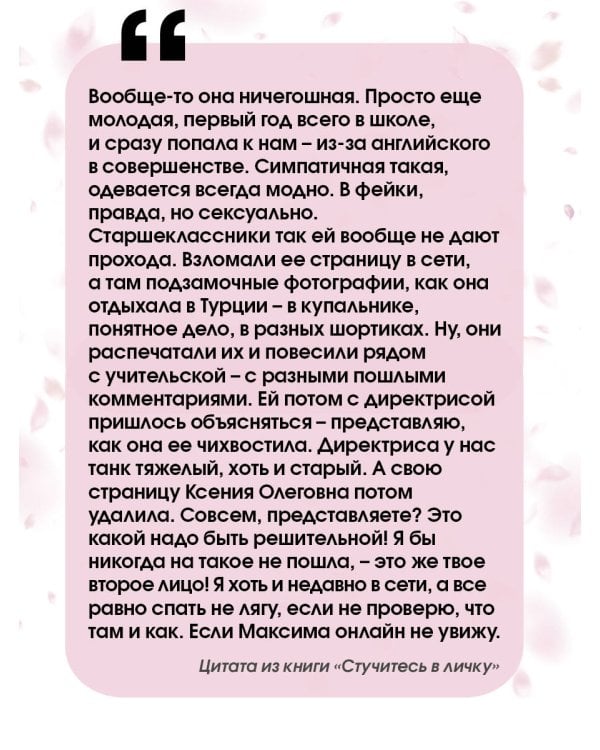 “

Вообще-то она ничегошная. Просто еще молодая, первый год всего в школе, и сразу попала к нам – из-за английского в совершенстве. Симпатичная такая, одевается всегда модно. В фейки, правда, но сексуально. Старшеклассники так ей вообще не дают прохода. Взломали ее страницу в сети, а там подзамочные фотографии, как она отдыхала в Турции – в купальнике, понятное дело, в разных шортиках. Ну, они распечатали их и повесили рядом с учительской – с разными пошлыми комментариями. Ей потом с директрисой пришлось объясняться – представляю, как она ее чихвостила. Директриса у нас танк тяжелый, хоть и старый. А свою страницу Ксения Олеговна потом удалила. Совсем, представляете? Это какой надо быть решительной! Я бы никогда на такое не пошла, – это же твое второе лицо! Я хоть и недавно в сети, а все равно спать не лягу, если не проверю, что там и как. Если Максима онлайн не увижу.

Цитата из книги «Стучитесь в личку»